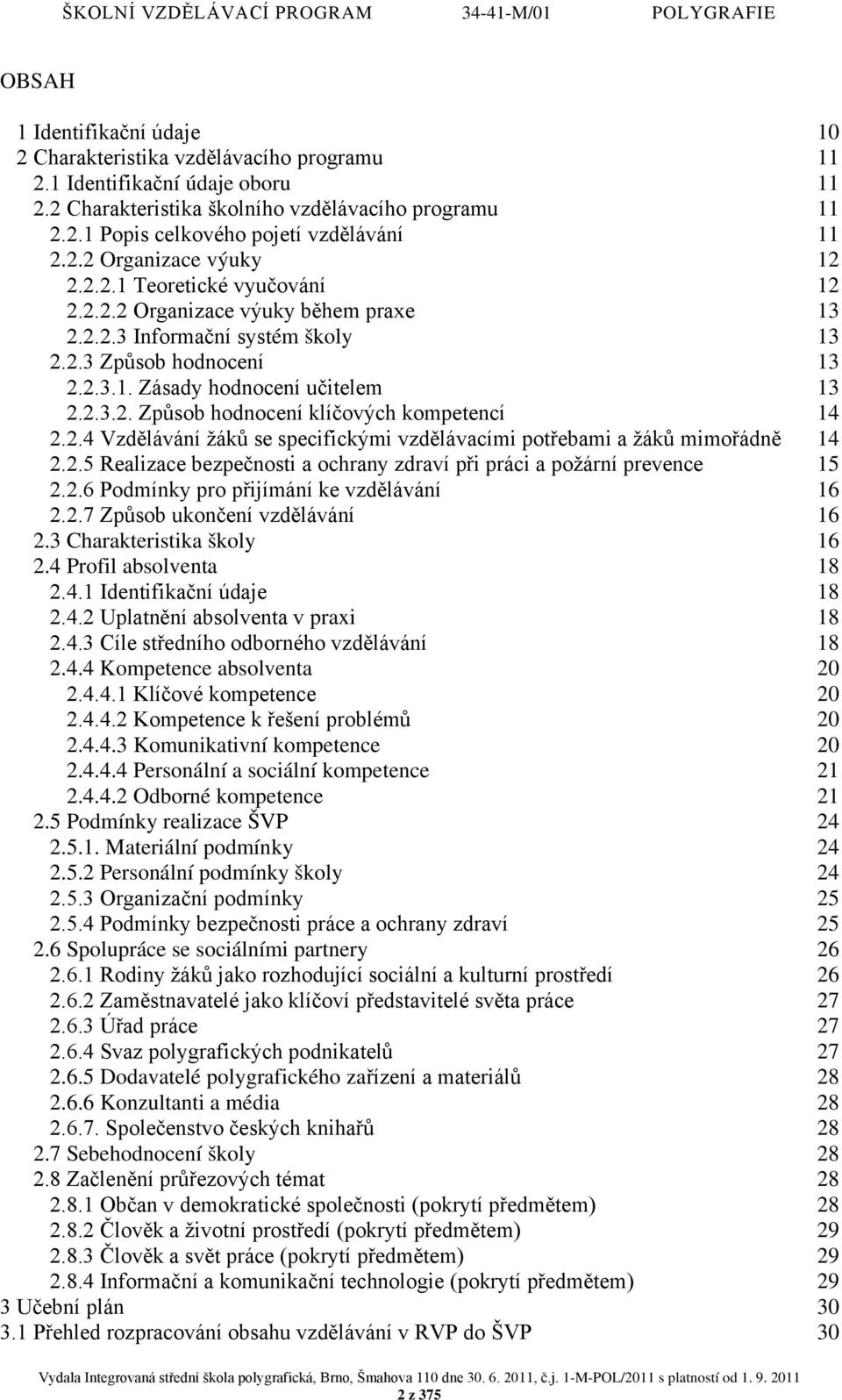 ŠKOLNÍ VZDĚLÁVACÍ PROGRAM 34-41-M/01 POLYGRAFIE

OBSAH

1 Identifikační údaje 10
2 Charakteristika vzdělávacího programu 11
2.1 Identifikační údaje oboru 11
2.2 Charakteristika školního vzdělávacího programu 11
2.2.1 Popis celkového pojetí vzdělávání 11
2.2.2 Organizace výuky 12
2.2.2.1 Teoretické vyučování 12
2.2.2.2 Organizace výuky během praxe 13
2.2.2.3 Informační systém školy 13
2.2.3 Způsob hodnocení 13
2.2.3.1. Zásady hodnocení učitelem 13
2.2.3.2. Způsob hodnocení klíčových kompetencí 14
2.2.4 Vzdělávání žáků se specifickými vzdělávacími potřebami a žáků mimořádně 14
2.2.5 Realizace bezpečnosti a ochrany zdraví při práci a požární prevence 15
2.2.6 Podmínky pro přijímání ke vzdělávání 16
2.2.7 Způsob ukončení vzdělávání 16
2.3 Charakteristika školy 16
2.4 Profil absolventa 18
2.4.1 Identifikační údaje 18
2.4.2 Uplatnění absolventa v praxi 18
2.4.3 Cíle středního odborného vzdělávání 18
2.4.4 Kompetence absolventa 20
2.4.4.1 Klíčové kompetence 20
2.4.4.2 Kompetence k řešení problémů 20
2.4.4.3 Komunikativní kompetence 20
2.4.4.4 Personální a sociální kompetence 21
2.4.4.2 Odborné kompetence 21
2.5 Podmínky realizace ŠVP 24
2.5.1. Materiální podmínky 24
2.5.2 Personální podmínky školy 24
2.5.3 Organizační podmínky 25
2.5.4 Podmínky bezpečnosti práce a ochrany zdraví 25
2.6 Spolupráce se sociálními partnery 26
2.6.1 Rodiny žáků jako rozhodující sociální a kulturní prostředí 26
2.6.2 Zaměstnavatelé jako klíčoví představitelé světa práce 27
2.6.3 Úřad práce 27
2.6.4 Svaz polygrafických podnikatelů 27
2.6.5 Dodavatelé polygrafického zařízení a materiálů 28
2.6.6 Konzultanti a média 28
2.6.7. Společenstvo českých knihařů 28
2.7 Sebehodnocení školy 28
2.8 Začlenění průřezových témat 28
2.8.1 Občan v demokratické společnosti (pokrytí předmětem) 28
2.8.2 Člověk a životní prostředí (pokrytí předmětem) 29
2.8.3 Člověk a svět práce (pokrytí předmětem) 29
2.8.4 Informační a komunikační technologie (pokrytí předmětem) 29
3 Učební plán 30
3.1 Přehled rozpracování obsahu vzdělávání v RVP do ŠVP 30

Vydala Integrovaná střední škola polygrafická, Brno, Šmahova 110 dne 30. 6. 2011, č.j. 1-M-POL/2011 s platností od 1. 9. 2011
2 z 375